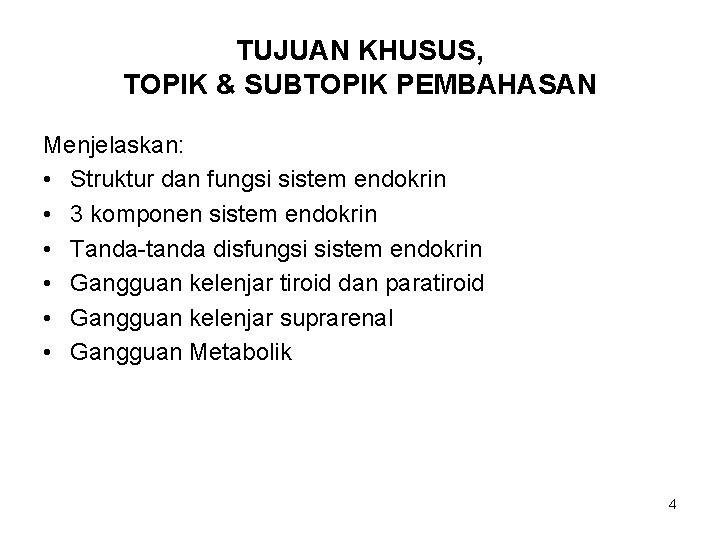 TUJUAN KHUSUS,
TOPIK & SUBTOPIK PEMBAHASAN

Menjelaskan:
• Struktur dan fungsi sistem endokrin
• 3 komponen sistem endokrin
• Tanda-tanda disfungsi sistem endokrin
• Gangguan kelenjar tiroid dan paratiroid
• Gangguan kelenjar suprarenal
• Gangguan Metabolik

4